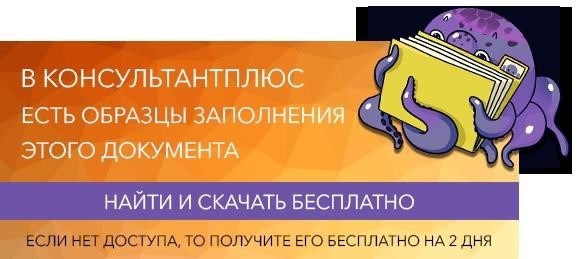 В КОНСУЛЬТАНТПЛЮС
ЕСТЬ ОБРАЗЦЫ ЗАПОЛНЕНИЯ
ЭТОГО ДОКУМЕНТА

НАЙТИ И СКАЧАТЬ БЕСПЛАТНО

ЕСЛИ НЕТ ДОСТУПА, ТО ПОЛУЧИТЕ ЕГО БЕСПЛАТНО НА 2 ДНЯ